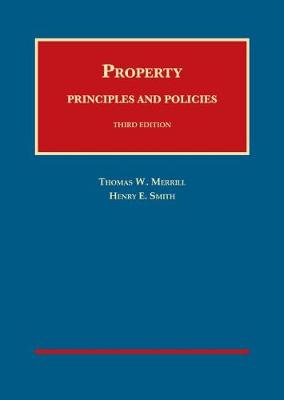 PROPERTY
PRINCIPLES AND POLICIES
THIRD EDITION

THOMAS W. MERRILL
HENRY E. SMITH